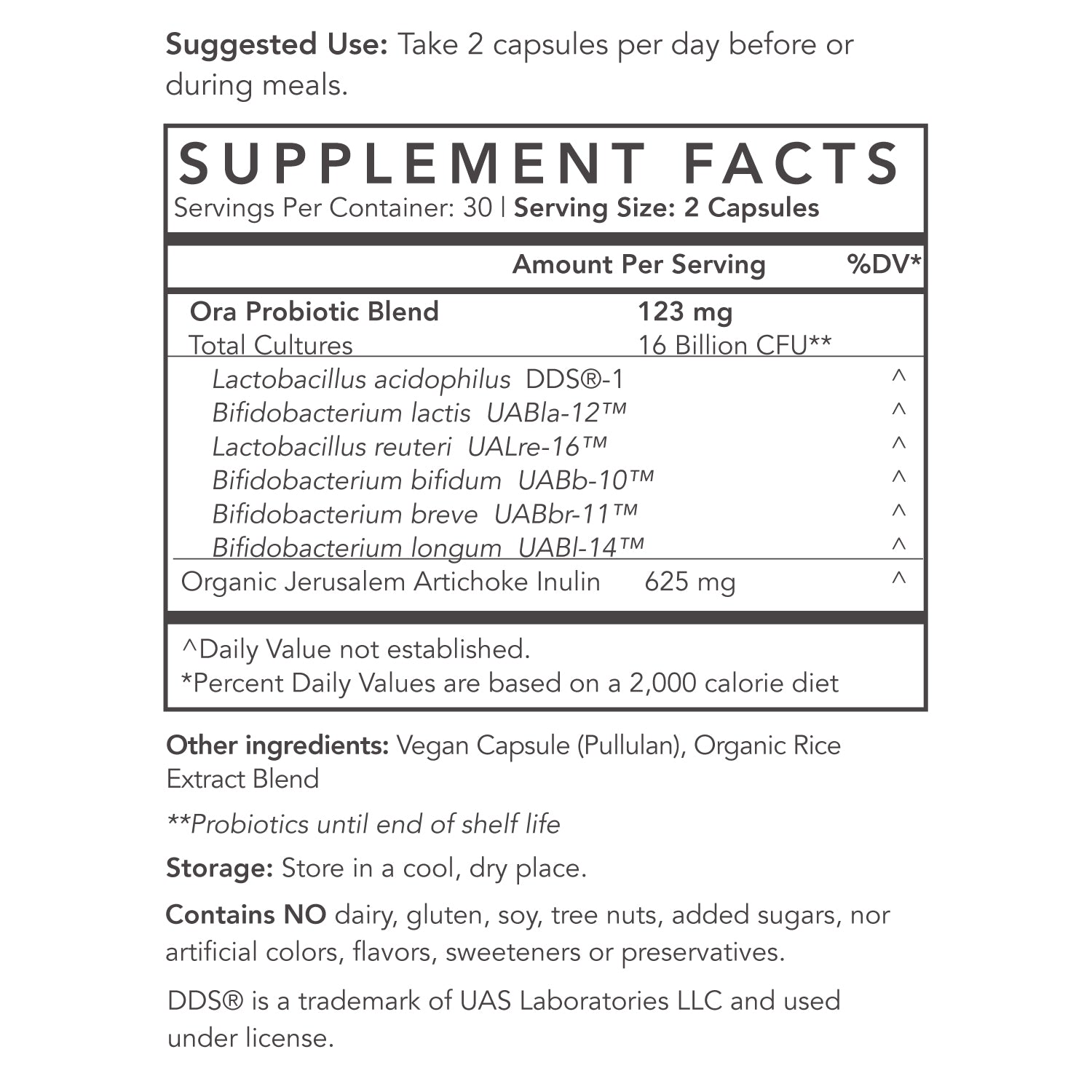 Suggested Use: Take 2 capsules per day before or during meals.

SUPPLEMENT FACTS
Servings Per Container: 30 | Serving Size: 2 Capsules

| | Amount Per Serving | %DV* |
|---|---|---|
| Ora Probiotic Blend | 123 mg | |
| Total Cultures | 16 Billion CFU** | |
| Lactobacillus acidophilus DDS®-1 | | ^ |
| Bifidobacterium lactis UABla-12™ | | ^ |
| Lactobacillus reuteri UALre-16™ | | ^ |
| Bifidobacterium bifidum UABb-10™ | | ^ |
| Bifidobacterium breve UABbr-11™ | | ^ |
| Bifidobacterium longum UABl-14™ | | ^ |
| Organic Jerusalem Artichoke Inulin | 625 mg | ^ |

^Daily Value not established.
*Percent Daily Values are based on a 2,000 calorie diet

Other ingredients: Vegan Capsule (Pullulan), Organic Rice Extract Blend

**Probiotics until end of shelf life

Storage: Store in a cool, dry place.

Contains NO dairy, gluten, soy, tree nuts, added sugars, nor artificial colors, flavors, sweeteners or preservatives.

DDS® is a trademark of UAS Laboratories LLC and used under license.